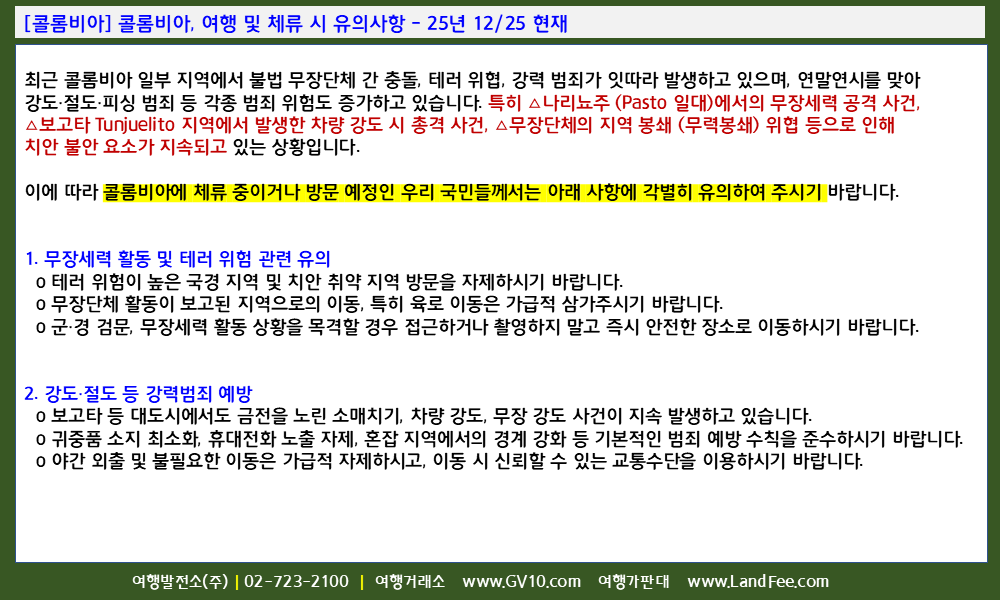 [콜롬비아] 콜롬비아, 여행 및 체류 시 유의사항 - 25년 12/25 현재

최근 콜롬비아 일부 지역에서 불법 무장단체 간 충돌, 테러 위협, 강력 범죄가 잇따라 발생하고 있으며, 연말연시를 맞아 강도·절도·피싱 범죄 등 각종 범죄 위험도 증가하고 있습니다. 특히 △나리뇨주 (Pasto 일대)에서의 무장세력 공격 사건, △보고타 Tunjuelito 지역에서 발생한 차량 강도 시 총격 사건, △무장단체의 지역 봉쇄 (무력봉쇄) 위협 등으로 인해 치안 불안 요소가 지속되고 있는 상황입니다.

이에 따라 콜롬비아에 체류 중이거나 방문 예정인 우리 국민들께서는 아래 사항에 각별히 유의하여 주시기 바랍니다.

1. 무장세력 활동 및 테러 위험 관련 유의
o 테러 위험이 높은 국경 지역 및 치안 취약 지역 방문을 자제하시기 바랍니다.
o 무장단체 활동이 보고된 지역으로의 이동, 특히 육로 이동은 가급적 삼가주시기 바랍니다.
o 군·경 검문, 무장세력 활동 상황을 목격할 경우 접근하거나 촬영하지 말고 즉시 안전한 장소로 이동하시기 바랍니다.

2. 강도·절도 등 강력범죄 예방
o 보고타 등 대도시에서도 금전을 노린 소매치기, 차량 강도, 무장 강도 사건이 지속 발생하고 있습니다.
o 귀중품 소지 최소화, 휴대전화 노출 자제, 혼잡 지역에서의 경계 강화 등 기본적인 범죄 예방 수칙을 준수하시기 바랍니다.
o 야간 외출 및 불필요한 이동은 가급적 자제하시고, 이동 시 신뢰할 수 있는 교통수단을 이용하시기 바랍니다.

여행발전소(주) | 02-723-2100 | 여행거래소 www.GV10.com 여행가판대 www.LandFee.com